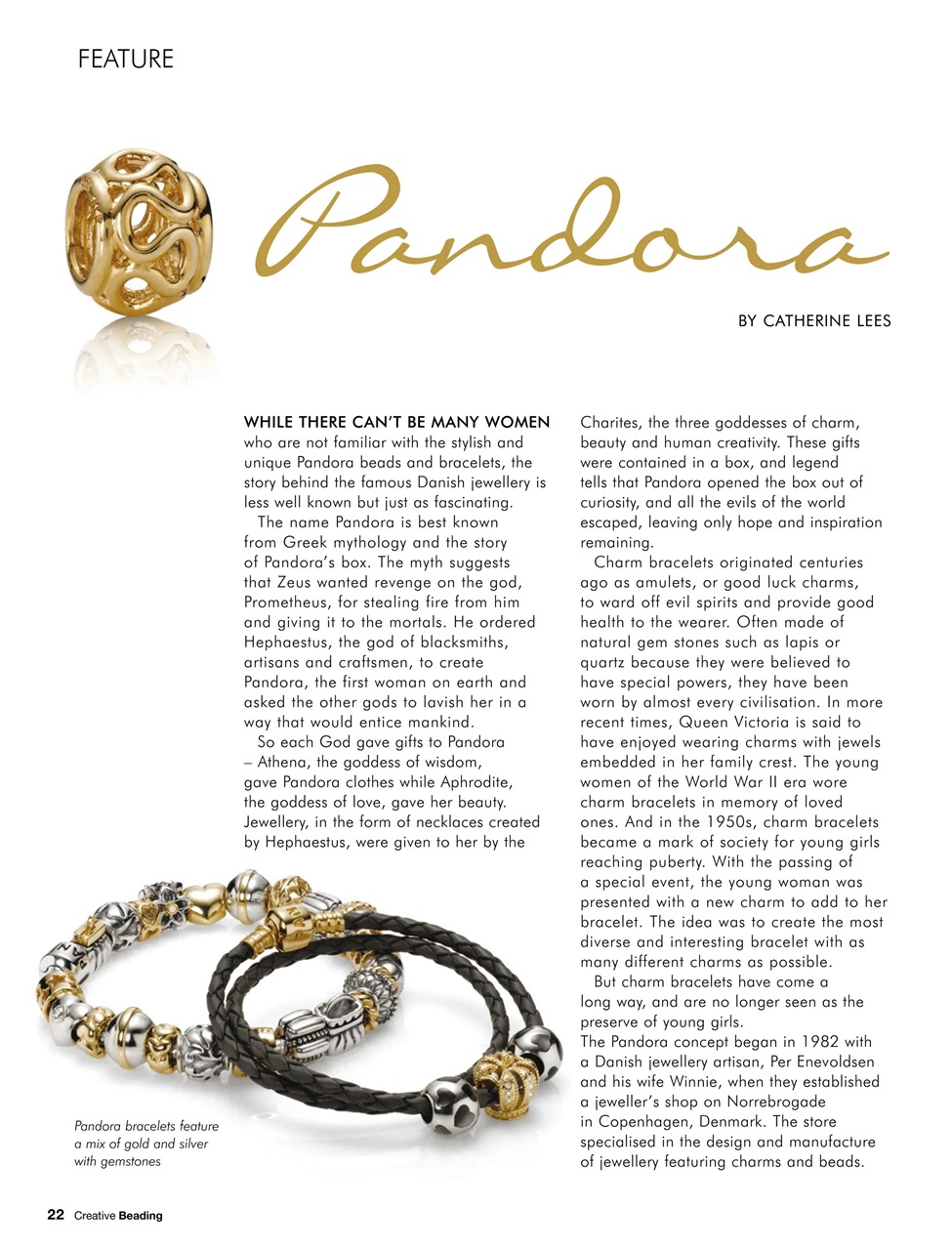 FEATURE

Pandora

BY CATHERINE LEES

WHILE THERE CAN'T BE MANY WOMEN who are not familiar with the stylish and unique Pandora beads and bracelets, the story behind the famous Danish jewellery is less well known but just as fascinating.

The name Pandora is best known from Greek mythology and the story of Pandora's box. The myth suggests that Zeus wanted revenge on the god, Prometheus, for stealing fire from him and giving it to the mortals. He ordered Hephaestus, the god of blacksmiths, artisans and craftsmen, to create Pandora, the first woman on earth and asked the other gods to lavish her in a way that would entice mankind.

So each God gave gifts to Pandora – Athena, the goddess of wisdom, gave Pandora clothes while Aphrodite, the goddess of love, gave her beauty. Jewellery, in the form of necklaces created by Hephaestus, were given to her by the Charites, the three goddesses of charm, beauty and human creativity. These gifts were contained in a box, and legend tells that Pandora opened the box out of curiosity, and all the evils of the world escaped, leaving only hope and inspiration remaining.

Charm bracelets originated centuries ago as amulets, or good luck charms, to ward off evil spirits and provide good health to the wearer. Often made of natural gem stones such as lapis or quartz because they were believed to have special powers, they have been worn by almost every civilisation. In more recent times, Queen Victoria is said to have enjoyed wearing charms with jewels embedded in her family crest. The young women of the World War II era wore charm bracelets in memory of loved ones. And in the 1950s, charm bracelets became a mark of society for young girls reaching puberty. With the passing of a special event, the young woman was presented with a new charm to add to her bracelet. The idea was to create the most diverse and interesting bracelet with as many different charms as possible.

But charm bracelets have come a long way, and are no longer seen as the preserve of young girls.
The Pandora concept began in 1982 with a Danish jewellery artisan, Per Enevoldsen and his wife Winnie, when they established a jeweller's shop on Norrebrogade in Copenhagen, Denmark. The store specialised in the design and manufacture of jewellery featuring charms and beads.

Pandora bracelets feature a mix of gold and silver with gemstones

22 Creative Beading